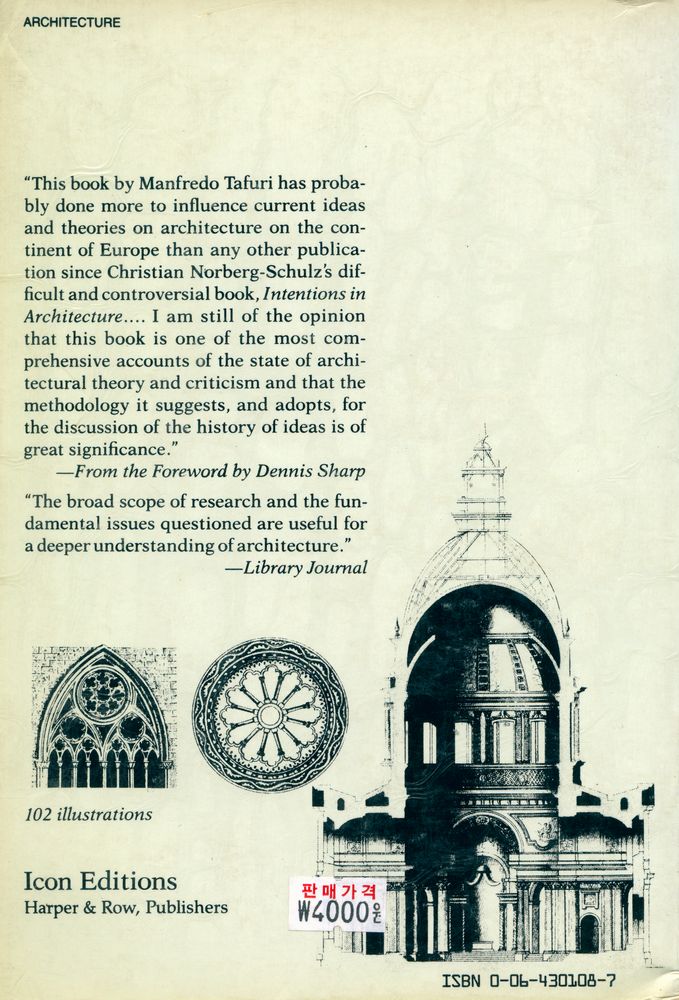 ARCHITECTURE

"This book by Manfredo Tafuri has probably done more to influence current ideas and theories on architecture on the continent of Europe than any other publication since Christian Norberg-Schulz's difficult and controversial book, Intentions in Architecture.... I am still of the opinion that this book is one of the most comprehensive accounts of the state of architectural theory and criticism and that the methodology it suggests, and adopts, for the discussion of the history of ideas is of great significance."
—From the Foreword by Dennis Sharp

"The broad scope of research and the fundamental issues questioned are useful for a deeper understanding of architecture."
—Library Journal

102 illustrations

Icon Editions
Harper & Row, Publishers

판매가격
₩4000원

ISBN 0-06-430108-7